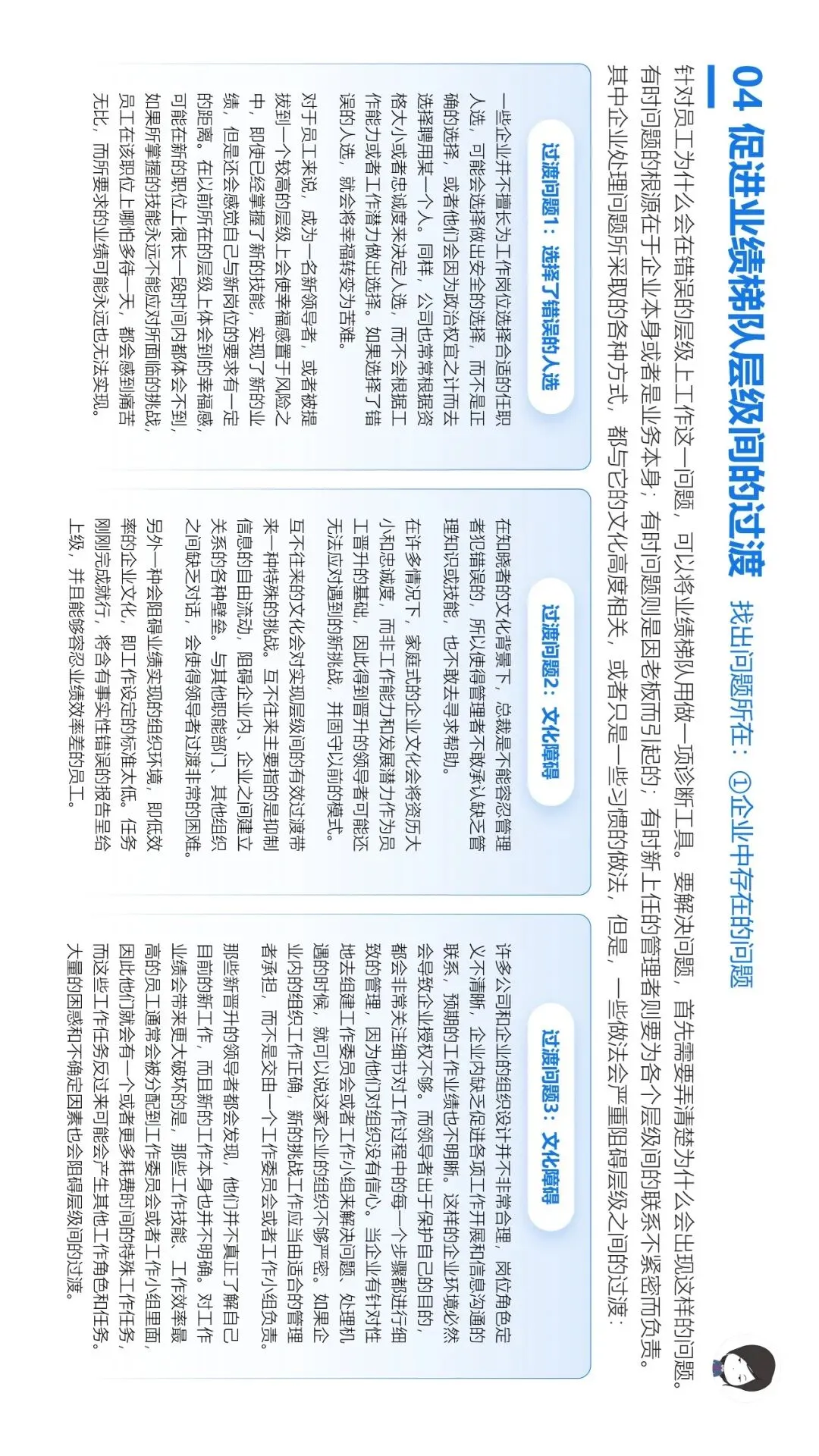 04 促进业绩梯队层级间的过渡 找出问题所在：①企业中存在的问题

针对员工为什么会在错误的层级上工作这一问题，可以将业绩梯队用做一项诊断工具。要解决问题，首先需要弄清楚为什么会出现这样的问题。有时问题的根源在于企业本身或者是业务本身；有时问题则是因老板而引起的；有时新上任的管理者则要为各个层级间的联系不紧密而负责。其中企业处理问题所采取的各种方式，都与它的文化高度相关，或者只是一些习惯的做法，但是，一些做法会严重阻碍层级之间的过渡：

过渡问题1：选择了错误的人选

一些企业并不擅长为工作岗位选择合适的任职人选，可能会选择做出安全的选择，而不是正确的选择，或者他们会因为政治权宜之计而去选择聘用某一个人。同样，公司也常常根据资格大小或者忠诚度来决定人选，而不会根据工作能力或者工作潜力做出选择。如果选择了错误的人选，就会将幸福转变为苦难。

对于员工来说，成为一名新领导者，或者被提拔到一个较高的层级上会使幸福感置于风险之中，即使已经掌握了新的技能，实现了新的业绩，但是还会感觉自己与新岗位的要求有一定的距离。在以前所在的层级上体会到的幸福感，可能在新的职位上很长一段时间内都体会不到，如果所掌握的技能永远不能应对所面临的挑战，员工在该职位上哪怕多待一天，都会感到痛苦无比，而所要求的业绩可能永远也无法实现。

过渡问题2：文化障碍

在知晓者的文化背景下，总裁是不能容忍管理者犯错误的，所以使得管理者不敢承认缺乏管理知识或技能，也不敢去寻求帮助。

在许多情况下，家庭式的企业文化会将资历大小和忠诚度，而非工作能力和发展潜力作为员工晋升的基础，因此得到晋升的领导者可能还无法应对遇到的新挑战，并固守以前的模式。

互不往来的文化会对实现层级间的有效过渡带来一种特殊的挑战。互不往来主要指的是抑制信息的自由流动，阻碍企业内、企业之间建立关系的各种壁垒。与其他职能部门、其他组织之间缺乏对话，会使得领导者过渡非常的困难。

另外一种会阻碍业绩实现的组织环境，即低效率的企业文化，即工作设定的标准太低。任务刚刚完成就行，将含有事实性错误的报告呈给上级，并且能够容忍业绩效率差的员工。

过渡问题3：文化障碍

许多公司和企业的组织设计并不非常合理，岗位角色定义不清晰，企业内缺乏促进各项工作开展和信息沟通的联系，预期的工作业绩也不明晰。这样的企业环境必然会导致企业授权不够。而领导者出于保护自己的目的，都会非常关注细节对工作过程中的每一个步骤都进行细致的管理，因为他们对组织没有信心。当企业有针对性地去组建工作委员会或者工作小组来解决问题、处理机遇的时候，就可以说这家企业的组织不够严密。如果企业内的组织工作正确，新的挑战工作应当由适合的管理者承担，而不是交由一个工作委员会或者工作小组负责。

那些新晋升的领导者都会发现，他们并不真正了解自己目前的新工作，而且新的工作本身也并不明确。对工作业绩会带来更大破坏的是，那些工作技能、工作效率最高的员工通常会被分配到工作委员会或者工作小组里面，因此他们就会有一个或者更多耗费时间的特殊工作任务，而这些工作任务反过来可能会产生其他工作角色和任务。大量的困惑和不确定因素也会阻碍层级间的过渡。